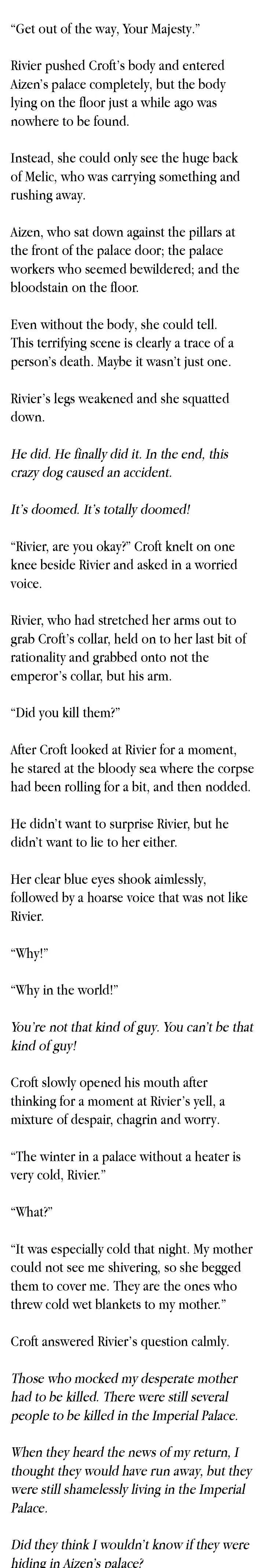 "Get out of the way, Your Majesty."

Rivier pushed Croft's body and entered Aizen's palace completely, but the body lying on the floor just a while ago was nowhere to be found.

Instead, she could only see the huge back of Melic, who was carrying something and rushing away.

Aizen, who sat down against the pillars at the front of the palace door; the palace workers who seemed bewildered; and the bloodstain on the floor.

Even without the body, she could tell. This terrifying scene is clearly a trace of a person's death. Maybe it wasn't just one.

Rivier's legs weakened and she squatted down.

He did. He finally did it. In the end, this crazy dog caused an accident.

It's doomed. It's totally doomed!

"Rivier, are you okay?" Croft knelt on one knee beside Rivier and asked in a worried voice.

Rivier, who had stretched her arms out to grab Croft's collar, held on to her last bit of rationality and grabbed onto not the emperor's collar, but his arm.

"Did you kill them?"

After Croft looked at Rivier for a moment, he stared at the bloody sea where the corpse had been rolling for a bit, and then nodded.

He didn't want to surprise Rivier, but he didn't want to lie to her either.

Her clear blue eyes shook aimlessly, followed by a hoarse voice that was not like Rivier.

"Why!"

"Why in the world!"

You're not that kind of guy. You can't be that kind of guy!

Croft slowly opened his mouth after thinking for a moment at Rivier's yell, a mixture of despair, chagrin and worry.

"The winter in a palace without a heater is very cold, Rivier."

"What?"

"It was especially cold that night. My mother could not see me shivering, so she begged them to cover me. They are the ones who threw cold wet blankets to my mother."

Croft answered Rivier's question calmly.

Those who mocked my desperate mother had to be killed. There were still several people to be killed in the Imperial Palace.

When they heard the news of my return, I thought they would have run away, but they were still shamelessly living in the Imperial Palace.

Did they think I wouldn't know if they were hiding in Aizen's palace?